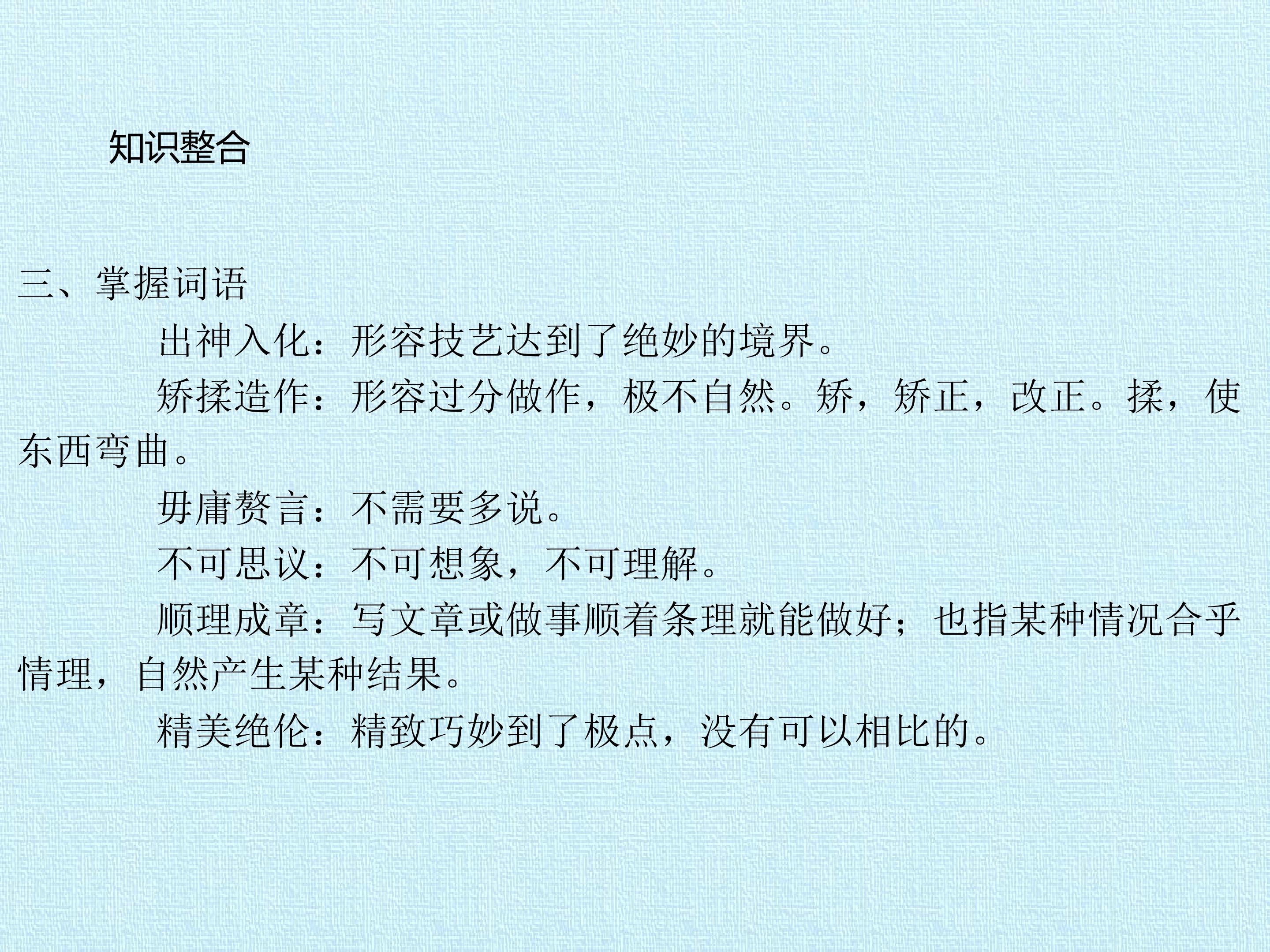 知识整合

三、掌握词语

出神入化：形容技艺达到了绝妙的境界。

矫揉造作：形容过分做作，极不自然。矫，矫正，改正。揉，使东西弯曲。

毋庸赘言：不需要多说。

不可思议：不可想象，不可理解。

顺理成章：写文章或做事顺着条理就能做好；也指某种情况合乎情理，自然产生某种结果。

精美绝伦：精致巧妙到了极点，没有可以相比的。